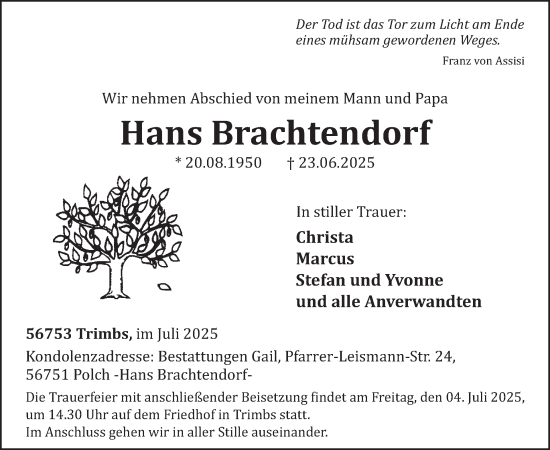 Der Tod ist das Tor zum Licht am Ende eines mühsam gewordenen Weges.

Franz von Assisi

Wir nehmen Abschied von meinem Mann und Papa

Hans Brachtendorf

* 20.08.1950 † 23.06.2025

In stiller Trauer:

Christa
Marcus
Stefan und Yvonne
und alle Anverwandten

56753 Trimbs, im Juli 2025

Kondolenzadresse: Bestattungen Gail, Pfarrer-Leismann-Str. 24, 56751 Polch -Hans Brachtendorf-

Die Trauerfeier mit anschließender Beisetzung findet am Freitag, den 04. Juli 2025, um 14.30 Uhr auf dem Friedhof in Trimbs statt.
Im Anschluss gehen wir in aller Stille auseinander.